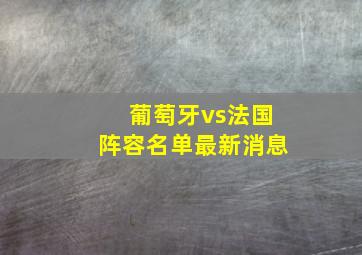 葡萄牙vs法国
阵容名单最新消息